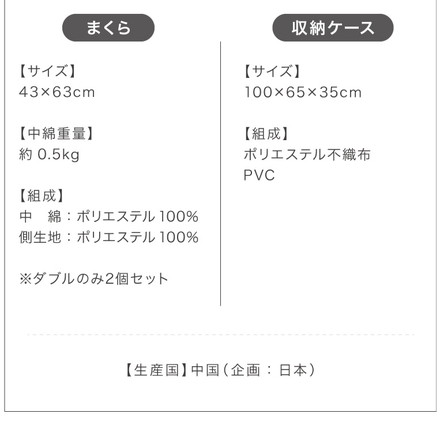 まくら

【サイズ】
43×63cm

【中綿重量】
約 0.5kg

【組成】
中　綿：ポリエステル 100%
側生地：ポリエステル 100%

※ダブルのみ2個セット

収納ケース

【サイズ】
100×65×35cm

【組成】
ポリエステル不織布
PVC

【生産国】中国（企画：日本）